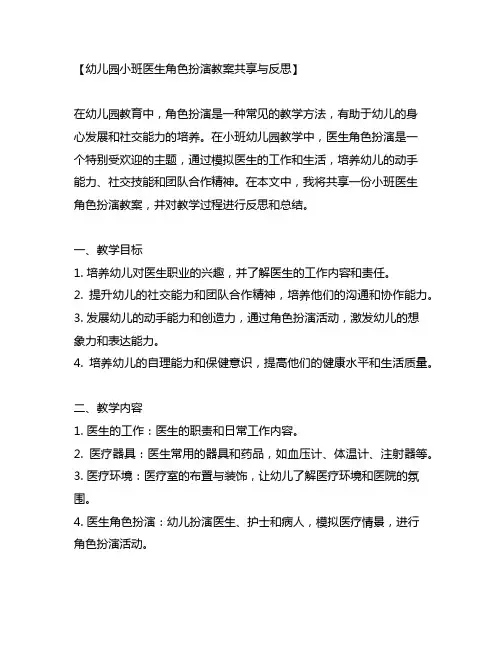 【幼儿园小班医生角色扮演教案共享与反思】

在幼儿园教育中，角色扮演是一种常见的教学方法，有助于幼儿的身心发展和社交能力的培养。在小班幼儿园教学中，医生角色扮演是一个特别受欢迎的主题，通过模拟医生的工作和生活，培养幼儿的动手能力、社交技能和团队合作精神。在本文中，我将共享一份小班医生角色扮演教案，并对教学过程进行反思和总结。

一、教学目标
1. 培养幼儿对医生职业的兴趣，并了解医生的工作内容和责任。
2. 提升幼儿的社交能力和团队合作精神，培养他们的沟通和协作能力。
3. 发展幼儿的动手能力和创造力，通过角色扮演活动，激发幼儿的想象力和表达能力。
4. 培养幼儿的自理能力和保健意识，提高他们的健康水平和生活质量。

二、教学内容
1. 医生的工作：医生的职责和日常工作内容。
2. 医疗器具：医生常用的器具和药品，如血压计、体温计、注射器等。
3. 医疗环境：医疗室的布置与装饰，让幼儿了解医疗环境和医院的氛围。
4. 医生角色扮演：幼儿扮演医生、护士和病人，模拟医疗情景，进行角色扮演活动。